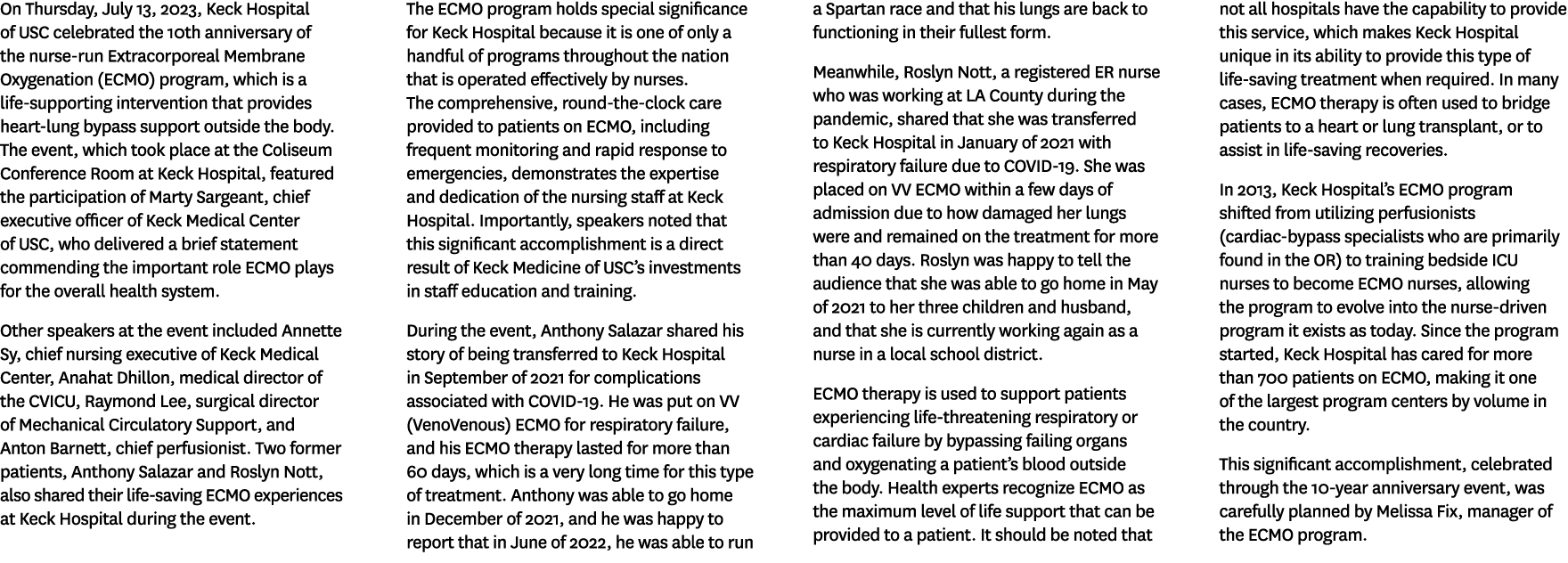 On Thursday, July 13, 2023, Keck Hospital of USC celebrated the 10th anniversary of the nurse-run Extracorporeal Membrane Oxygenation (ECMO) program, which is a life-supporting intervention that provides heart-lung bypass support outside the body. The event, which took place at the Coliseum Conference Room at Keck Hospital, featured the participation of Marty Sargeant, chief executive officer of Keck Medical Center of USC, who delivered a brief statement commending the important role ECMO plays for the overall health system.

Other speakers at the event included Annette Sy, chief nursing executive of Keck Medical Center, Anahat Dhillon, medical director of the CVICU, Raymond Lee, surgical director of Mechanical Circulatory Support, and Anton Barnett, chief perfusionist. Two former patients, Anthony Salazar and Roslyn Nott, also shared their life-saving ECMO experiences at Keck Hospital during the event.

The ECMO program holds special significance for Keck Hospital because it is one of only a handful of programs throughout the nation that is operated effectively by nurses. The comprehensive, round-the-clock care provided to patients on ECMO, including frequent monitoring and rapid response to emergencies, demonstrates the expertise and dedication of the nursing staff at Keck Hospital. Importantly, speakers noted that this significant accomplishment is a direct result of Keck Medicine of USC's investments in staff education and training.

During the event, Anthony Salazar shared his story of being transferred to Keck Hospital in September of 2021 for complications associated with COVID-19. He was put on VV (VenoVenous) ECMO for respiratory failure, and his ECMO therapy lasted for more than 60 days, which is a very long time for this type of treatment. Anthony was able to go home in December of 2021, and he was happy to report that in June of 2022, he was able to run a Spartan race and that his lungs are back to functioning in their fullest form.

Meanwhile, Roslyn Nott, a registered ER nurse who was working at LA County during the pandemic, shared that she was transferred to Keck Hospital in January of 2021 with respiratory failure due to COVID-19. She was placed on VV ECMO within a few days of admission due to how damaged her lungs were and remained on the treatment for more than 40 days. Roslyn was happy to tell the audience that she was able to go home in May of 2021 to her three children and husband, and that she is currently working again as a nurse in a local school district.

ECMO therapy is used to support patients experiencing life-threatening respiratory or cardiac failure by bypassing failing organs and oxygenating a patient's blood outside the body. Health experts recognize ECMO as the maximum level of life support that can be provided to a patient. It should be noted that not all hospitals have the capability to provide this service, which makes Keck Hospital unique in its ability to provide this type of life-saving treatment when required. In many cases, ECMO therapy is often used to bridge patients to a heart or lung transplant, or to assist in life-saving recoveries.

In 2013, Keck Hospital's ECMO program shifted from utilizing perfusionists (cardiac-bypass specialists who are primarily found in the OR) to training bedside ICU nurses to become ECMO nurses, allowing the program to evolve into the nurse-driven program it exists as today. Since the program started, Keck Hospital has cared for more than 700 patients on ECMO, making it one of the largest program centers by volume in the country.

This significant accomplishment, celebrated through the 10-year anniversary event, was carefully planned by Melissa Fix, manager of the ECMO program.